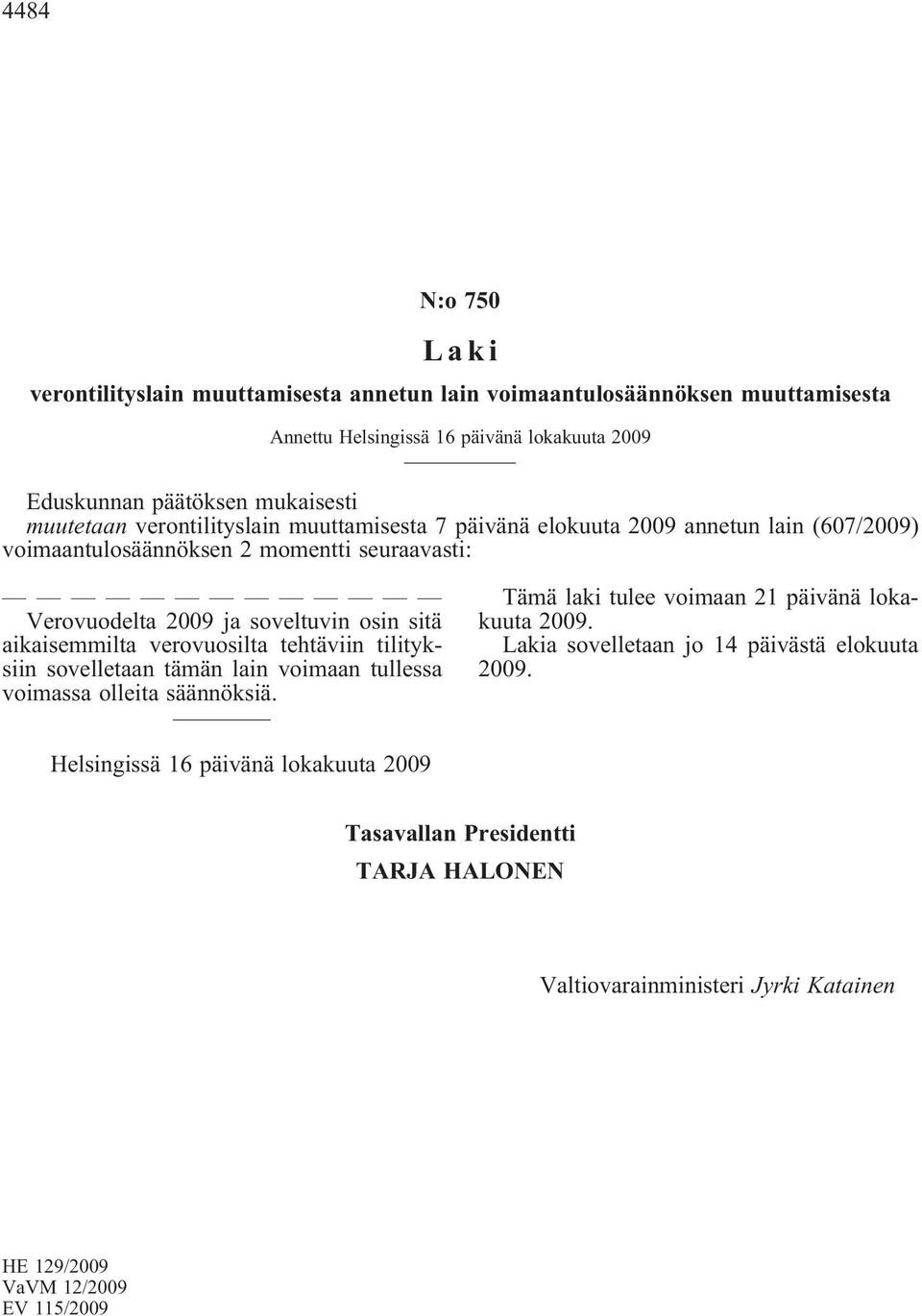 4484

N:o 750

Laki

verontilityslain muuttamisesta annetun lain voimaantulosäännöksen muuttamisesta

Annettu Helsingissä 16 päivänä lokakuuta 2009

Eduskunnan päätöksen mukaisesti
muutetaan verontilityslain muuttamisesta 7 päivänä elokuuta 2009 annetun lain (607/2009) voimaantulosäännöksen 2 momentti seuraavasti:

— — — — — — — — — — — —

Verovuodelta 2009 ja soveltuvin osin sitä aikaisemmilta verovuosilta tehtäviin tilityksiin sovelletaan tämän lain voimaan tullessa voimassa olleita säännöksiä.

Tämä laki tulee voimaan 21 päivänä lokakuuta 2009.

Lakia sovelletaan jo 14 päivästä elokuuta 2009.

Helsingissä 16 päivänä lokakuuta 2009

Tasavallan Presidentti
TARJA HALONEN

Valtiovarainministeri Jyrki Katainen

HE 129/2009
VaVM 12/2009
EV 115/2009